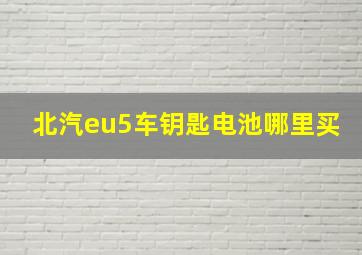 北汽eu5车钥匙电池哪里买